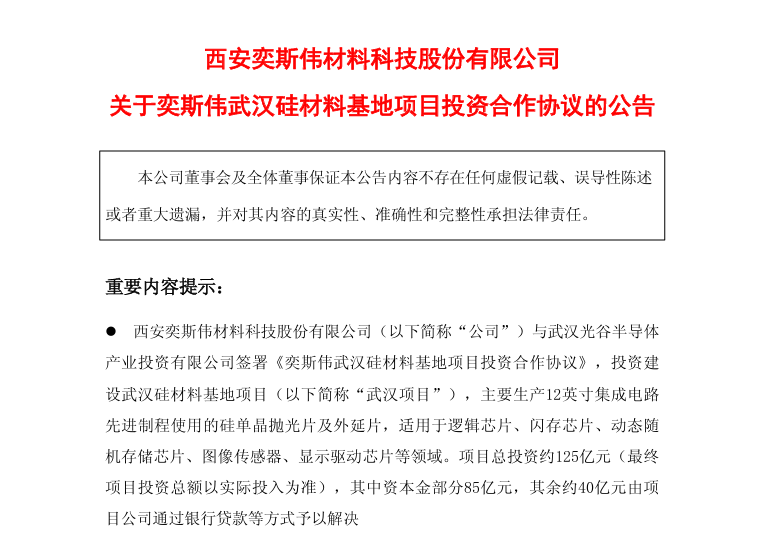 西安奕斯伟材料科技股份有限公司

关于奕斯伟武汉硅材料基地项目投资合作协议的公告

本公司董事会及全体董事保证本公告内容不存在任何虚假记载、误导性陈述或者重大遗漏，并对其内容的真实性、准确性和完整性承担法律责任。

重要内容提示：

● 西安奕斯伟材料科技股份有限公司（以下简称“公司”）与武汉光谷半导体产业投资有限公司签署《奕斯伟武汉硅材料基地项目投资合作协议》，投资建设武汉硅材料基地项目（以下简称“武汉项目”），主要生产12英寸集成电路先进制程使用的硅单晶抛光片及外延片，适用于逻辑芯片、闪存芯片、动态随机存储芯片、图像传感器、显示驱动芯片等领域。项目总投资约125亿元（最终项目投资总额以实际投入为准），其中资本金部分85亿元，其余约40亿元由项目公司通过银行贷款等方式予以解决